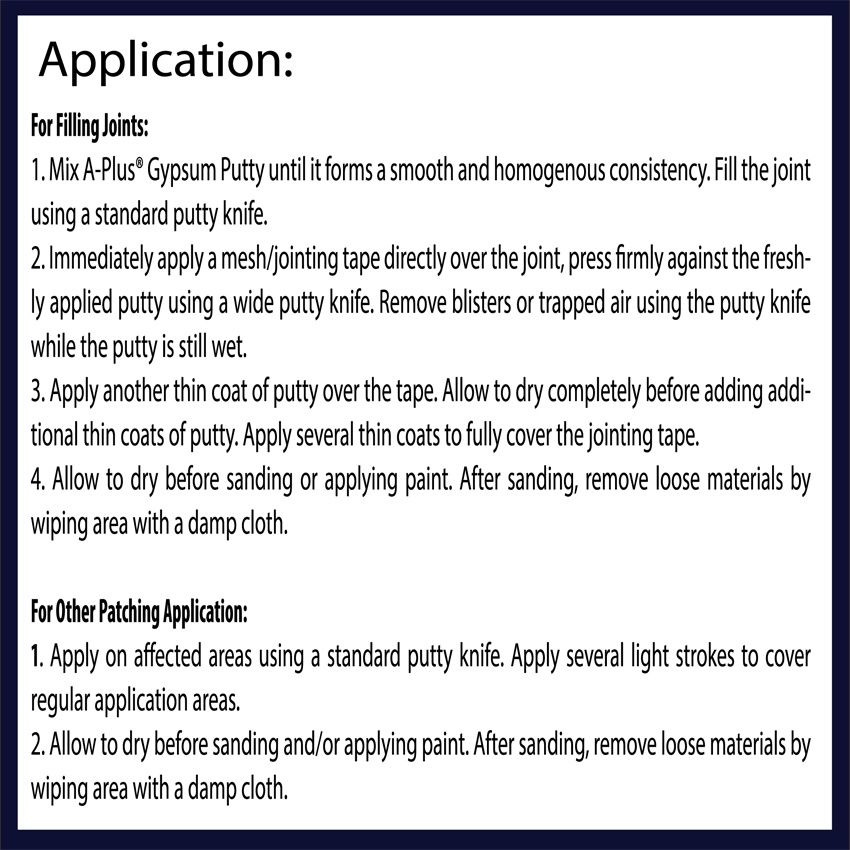 Application:

For Filling Joints:
1. Mix A-Plus® Gypsum Putty until it forms a smooth and homogenous consistency. Fill the joint using a standard putty knife.
2. Immediately apply a mesh/jointing tape directly over the joint, press firmly against the freshly applied putty using a wide putty knife. Remove blisters or trapped air using the putty knife while the putty is still wet.
3. Apply another thin coat of putty over the tape. Allow to dry completely before adding additional thin coats of putty. Apply several thin coats to fully cover the jointing tape.
4. Allow to dry before sanding or applying paint. After sanding, remove loose materials by wiping area with a damp cloth.

For Other Patching Application:
1. Apply on affected areas using a standard putty knife. Apply several light strokes to cover regular application areas.
2. Allow to dry before sanding and/or applying paint. After sanding, remove loose materials by wiping area with a damp cloth.